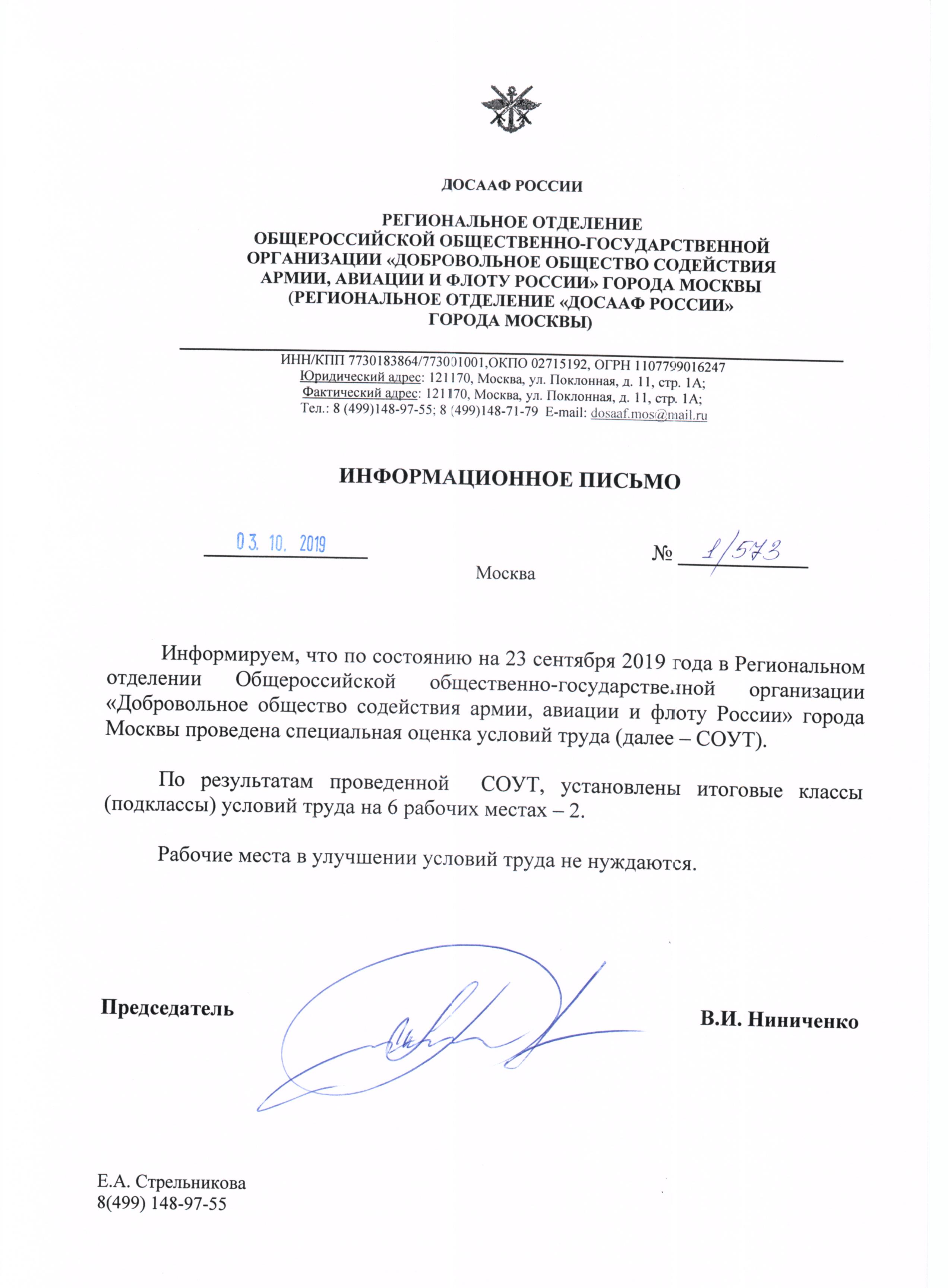 ДОСААФ РОССИИ

РЕГИОНАЛЬНОЕ ОТДЕЛЕНИЕ
ОБЩЕРОССИЙСКОЙ ОБЩЕСТВЕННО-ГОСУДАРСТВЕННОЙ ОРГАНИЗАЦИИ «ДОБРОВОЛЬНОЕ ОБЩЕСТВО СОДЕЙСТВИЯ АРМИИ, АВИАЦИИ И ФЛОТУ РОССИИ» ГОРОДА МОСКВЫ
(РЕГИОНАЛЬНОЕ ОТДЕЛЕНИЕ «ДОСААФ РОССИИ» ГОРОДА МОСКВЫ)

ИНН/КПП 7730183864/773001001,ОКПО 02715192, ОГРН 1107799016247
Юридический адрес: 121170, Москва, ул. Поклонная, д. 11, стр. 1А;
Фактический адрес: 121170, Москва, ул. Поклонная, д. 11, стр. 1А;
Тел.: 8 (499)148-97-55; 8 (499)148-71-79 E-mail: dosaaf.mos@mail.ru

ИНФОРМАЦИОННОЕ ПИСЬМО

03. 10. 2019 № 1/573
Москва

Информируем, что по состоянию на 23 сентября 2019 года в Региональном отделении Общероссийской общественно-государственной организации «Добровольное общество содействия армии, авиации и флоту России» города Москвы проведена специальная оценка условий труда (далее – СОУТ).

По результатам проведенной СОУТ, установлены итоговые классы (подклассы) условий труда на 6 рабочих местах – 2.

Рабочие места в улучшении условий труда не нуждаются.

Председатель В.И. Ниниченко

Е.А. Стрельникова
8(499) 148-97-55